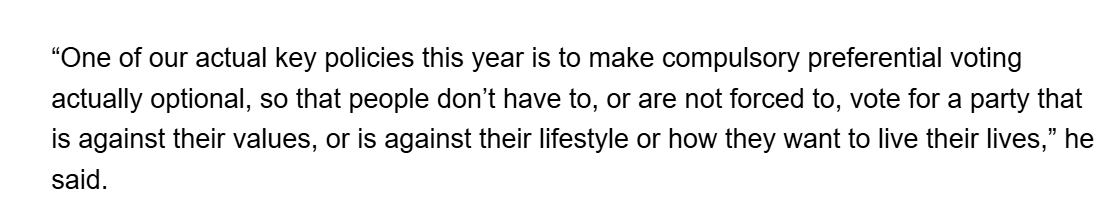 “One of our actual key policies this year is to make compulsory preferential voting actually optional, so that people don’t have to, or are not forced to, vote for a party that is against their values, or is against their lifestyle or how they want to live their lives,” he said.